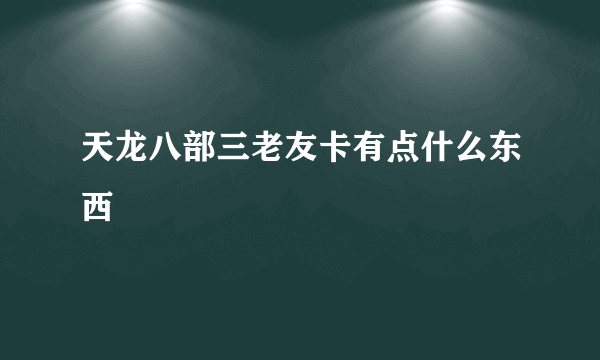 天龙八部三老友卡有点什么东西